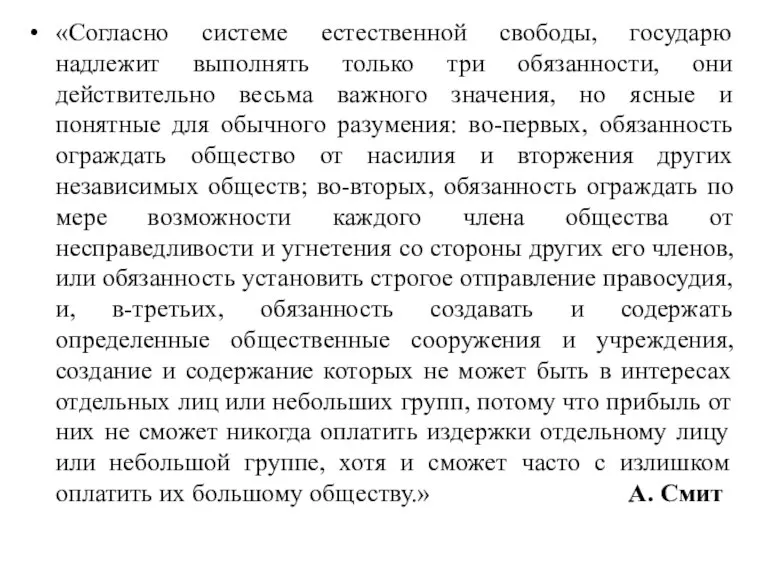 • «Согласно системе естественной свободы, государю надлежит выполнять только три обязанности, они действительно весьма важного значения, но ясные и понятные для обычного разумения: во-первых, обязанность ограждать общество от насилия и вторжения других независимых обществ; во-вторых, обязанность ограждать по мере возможности каждого члена общества от несправедливости и угнетения со стороны других его членов, или обязанность установить строгое отправление правосудия, и, в-третьих, обязанность создавать и содержать определенные общественные сооружения и учреждения, создание и содержание которых не может быть в интересах отдельных лиц или небольших групп, потому что прибыль от них не сможет никогда оплатить издержки отдельному лицу или небольшой группе, хотя и сможет часто с излишком оплатить их большому обществу.» А. Смит